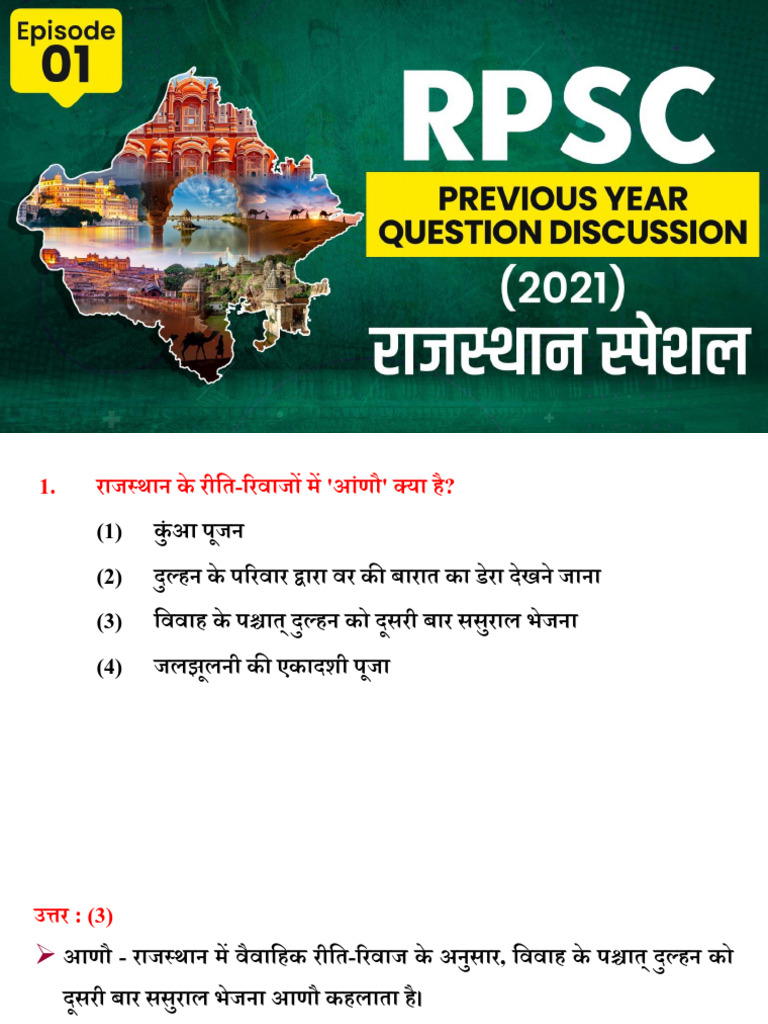 Episode 01

RPSC

PREVIOUS YEAR QUESTION DISCUSSION

(2021)

राजस्थान स्पेशल

1. राजस्थान के रीति-रिवाजों में 'आंणौ' क्या है?

(1) कुंआ पूजन

(2) दुल्हन के परिवार द्वारा वर की बारात का डेरा देखने जाना

(3) विवाह के पश्चात् दुल्हन को दूसरी बार ससुराल भेजना

(4) जलझूलनी की एकादशी पूजा

उत्तर : (3)

➢ आणौ - राजस्थान में वैवाहिक रीति-रिवाज के अनुसार, विवाह के पश्चात् दुल्हन को दूसरी बार ससुराल भेजना आणौ कहलाता है।